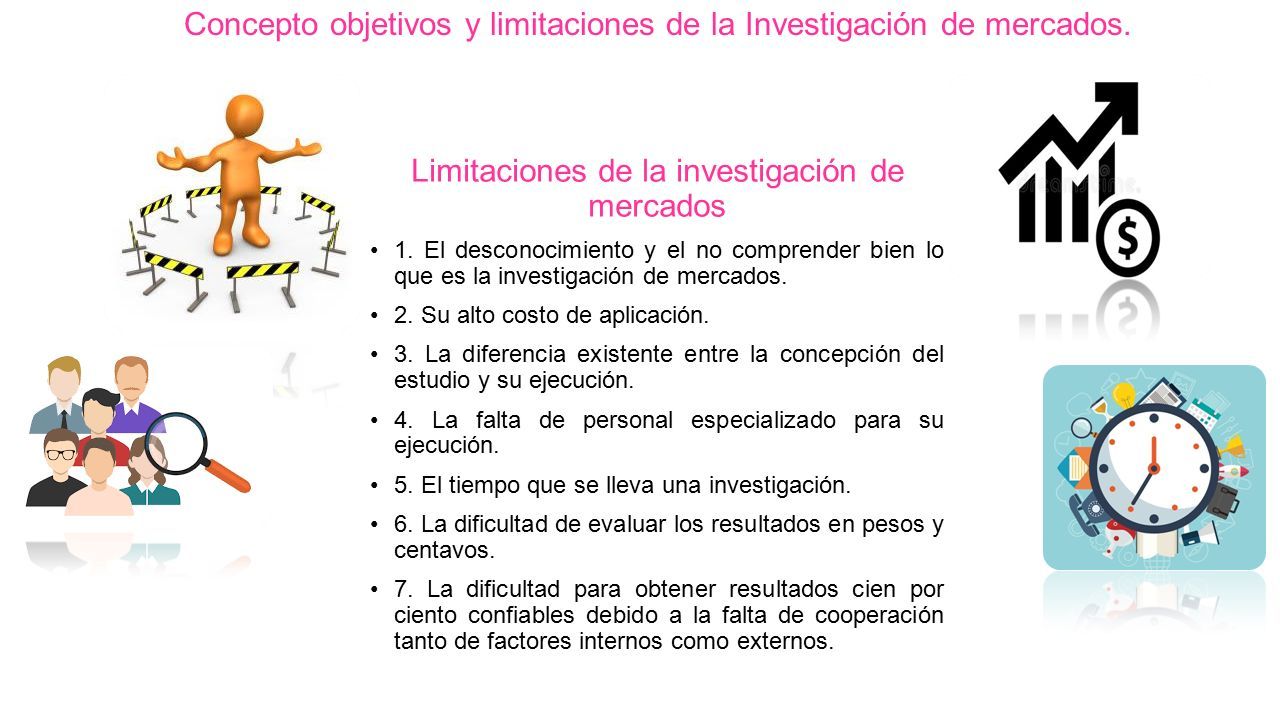 Concepto objetivos y limitaciones de la Investigación de mercados.

Limitaciones de la investigación de mercados

• 1. El desconocimiento y el no comprender bien lo que es la investigación de mercados.

• 2. Su alto costo de aplicación.

• 3. La diferencia existente entre la concepción del estudio y su ejecución.

• 4. La falta de personal especializado para su ejecución.

• 5. El tiempo que se lleva una investigación.

• 6. La dificultad de evaluar los resultados en pesos y centavos.

• 7. La dificultad para obtener resultados cien por ciento confiables debido a la falta de cooperación tanto de factores internos como externos.